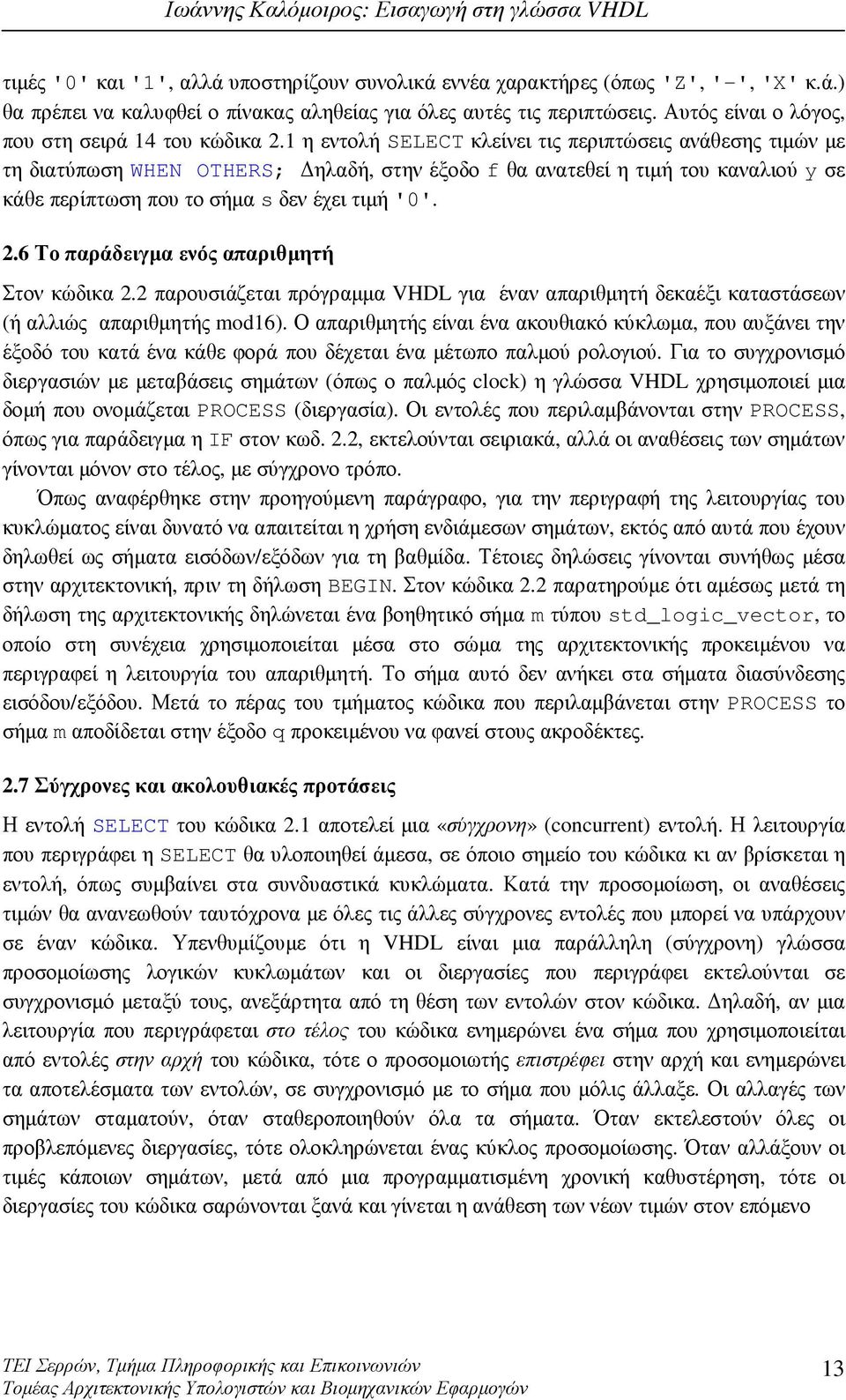 Ιωάννης Καλόμοιρος: Εισαγωγή στη γλώσσα VHDL

τιμές '0' και '1', αλλά υποστηρίζουν συνολικά εννέα χαρακτήρες (όπως 'Z', '-', 'X' κ.ά.) θα πρέπει να καλυφθεί ο πίνακας αληθείας για όλες αυτές τις περιπτώσεις. Αυτός είναι ο λόγος, που στη σειρά 14 του κώδικα 2.1 η εντολή SELECT κλείνει τις περιπτώσεις ανάθεσης τιμών με τη διατύπωση WHEN OTHERS; Δηλαδή, στην έξοδο f θα ανατεθεί η τιμή του καναλιού y σε κάθε περίπτωση που το σήμα s δεν έχει τιμή '0'.

2.6 Το παράδειγμα ενός απαριθμητή

Στον κώδικα 2.2 παρουσιάζεται πρόγραμμα VHDL για έναν απαριθμητή δεκαέξι καταστάσεων (ή αλλιώς απαριθμητής mod16). Ο απαριθμητής είναι ένα ακουθιακό κύκλωμα, που αυξάνει την έξοδό του κατά ένα κάθε φορά που δέχεται ένα μέτωπο παλμού ρολογιού. Για το συγχρονισμό διεργασιών με μεταβάσεις σημάτων (όπως ο παλμός clock) η γλώσσα VHDL χρησιμοποιεί μια δομή που ονομάζεται PROCESS (διεργασία). Οι εντολές που περιλαμβάνονται στην PROCESS, όπως για παράδειγμα η IF στον κωδ. 2.2, εκτελούνται σειριακά, αλλά οι αναθέσεις των σημάτων γίνονται μόνον στο τέλος, με σύγχρονο τρόπο.

Όπως αναφέρθηκε στην προηγούμενη παράγραφο, για την περιγραφή της λειτουργίας του κυκλώματος είναι δυνατό να απαιτείται η χρήση ενδιάμεσων σημάτων, εκτός από αυτά που έχουν δηλωθεί ως σήματα εισόδων/εξόδων για τη βαθμίδα. Τέτοιες δηλώσεις γίνονται συνήθως μέσα στην αρχιτεκτονική, πριν τη δήλωση BEGIN. Στον κώδικα 2.2 παρατηρούμε ότι αμέσως μετά τη δήλωση της αρχιτεκτονικής δηλώνεται ένα βοηθητικό σήμα m τύπου std_logic_vector, το οποίο στη συνέχεια χρησιμοποιείται μέσα στο σώμα της αρχιτεκτονικής προκειμένου να περιγραφεί η λειτουργία του απαριθμητή. Το σήμα αυτό δεν ανήκει στα σήματα διασύνδεσης εισόδου/εξόδου. Μετά το πέρας του τμήματος κώδικα που περιλαμβάνεται στην PROCESS το σήμα m αποδίδεται στην έξοδο q προκειμένου να φανεί στους ακροδέκτες.

2.7 Σύγχρονες και ακολουθιακές προτάσεις

Η εντολή SELECT του κώδικα 2.1 αποτελεί μια «σύγχρονη» (concurrent) εντολή. Η λειτουργία που περιγράφει η SELECT θα υλοποιηθεί άμεσα, σε όποιο σημείο του κώδικα κι αν βρίσκεται η εντολή, όπως συμβαίνει στα συνδυαστικά κυκλώματα. Κατά την προσομοίωση, οι αναθέσεις τιμών θα ανανεωθούν ταυτόχρονα με όλες τις άλλες σύγχρονες εντολές που μπορεί να υπάρχουν σε έναν κώδικα. Υπενθυμίζουμε ότι η VHDL είναι μια παράλληλη (σύγχρονη) γλώσσα προσομοίωσης λογικών κυκλωμάτων και οι διεργασίες που περιγράφει εκτελούνται σε συγχρονισμό μεταξύ τους, ανεξάρτητα από τη θέση των εντολών στον κώδικα. Δηλαδή, αν μια λειτουργία που περιγράφεται στο τέλος του κώδικα ενημερώνει ένα σήμα που χρησιμοποιείται από εντολές στην αρχή του κώδικα, τότε ο προσομοιωτής επιστρέφει στην αρχή και ενημερώνει τα αποτελέσματα των εντολών, σε συγχρονισμό με το σήμα που μόλις άλλαξε. Οι αλλαγές των σημάτων σταματούν, όταν σταθεροποιηθούν όλα τα σήματα. Όταν εκτελεστούν όλες οι προβλεπόμενες διεργασίες, τότε ολοκληρώνεται ένας κύκλος προσομοίωσης. Όταν αλλάξουν οι τιμές κάποιων σημάτων, μετά από μια προγραμματισμένη χρονική καθυστέρηση, τότε οι διεργασίες του κώδικα σαρώνονται ξανά και γίνεται η ανάθεση των νέων τιμών στον επόμενο

ΤΕΙ Σερρών, Τμήμα Πληροφορικής και Επικοινωνιών
Τομέας Αρχιτεκτονικής Υπολογιστών και Βιομηχανικών Εφαρμογών
13